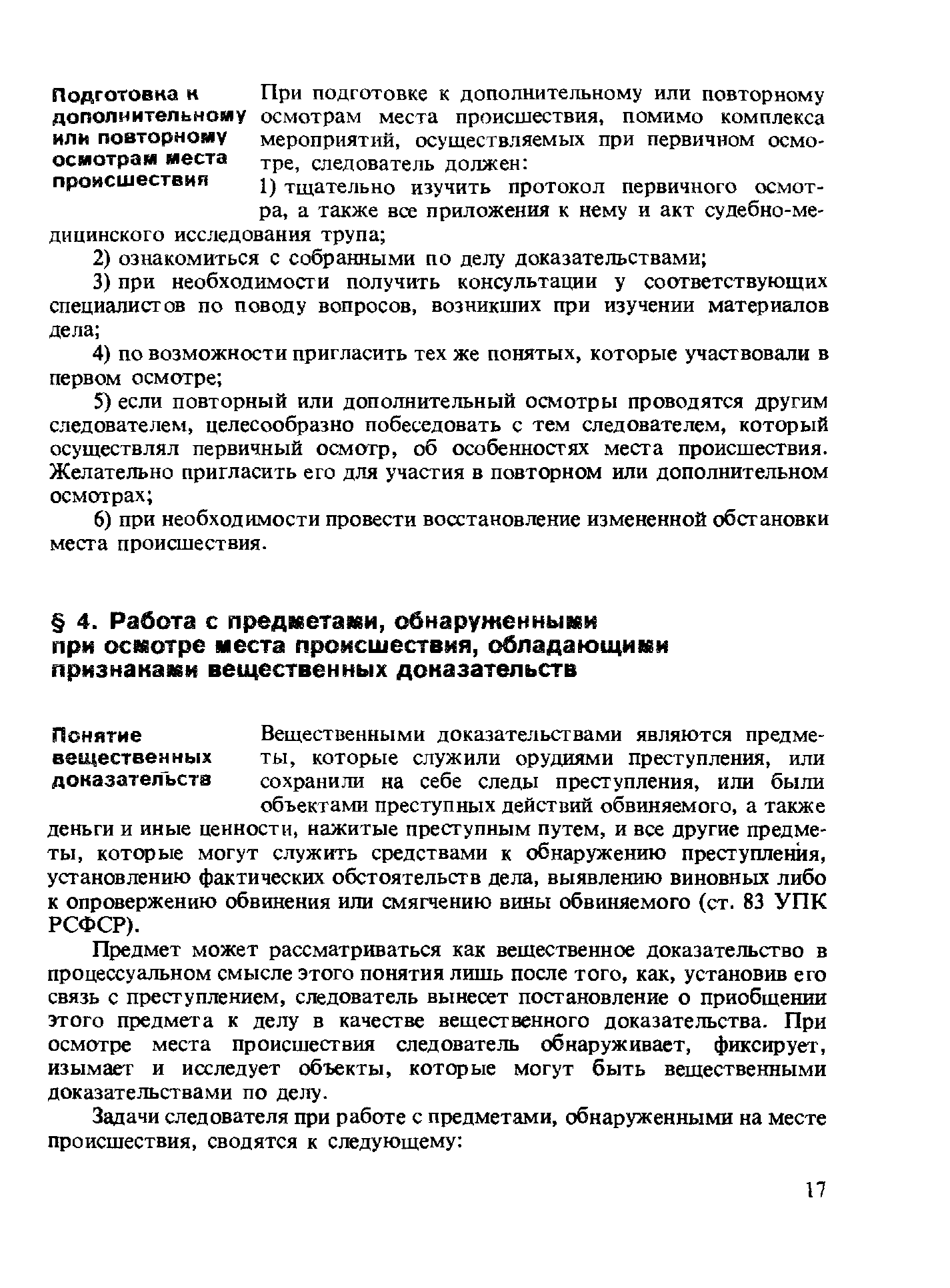 Подготовка к дополнительному или повторному осмотрам места происшествия

При подготовке к дополнительному или повторному осмотрам места происшествия, помимо комплекса мероприятий, осуществляемых при первичном осмотре, следователь должен:

1) тщательно изучить протокол первичного осмотра, а также все приложения к нему и акт судебно-медицинского исследования трупа;

2) ознакомиться с собранными по делу доказательствами;

3) при необходимости получить консультации у соответствующих специалистов по поводу вопросов, возникших при изучении материалов дела;

4) по возможности пригласить тех же понятых, которые участвовали в первом осмотре;

5) если повторный или дополнительный осмотры проводятся другим следователем, целесообразно побеседовать с тем следователем, который осуществлял первичный осмотр, об особенностях места происшествия. Желательно пригласить его для участия в повторном или дополнительном осмотрах;

6) при необходимости провести восстановление измененной обстановки места происшествия.

§ 4. Работа с предметами, обнаруженными при осмотре места происшествия, обладающими признаками вещественных доказательств

Понятие вещественных доказательств

Вещественными доказательствами являются предметы, которые служили орудиями преступления, или сохранили на себе следы преступления, или были объектами преступных действий обвиняемого, а также деньги и иные ценности, нажитые преступным путем, и все другие предметы, которые могут служить средствами к обнаружению преступления, установлению фактических обстоятельств дела, выявлению виновных либо к опровержению обвинения или смягчению вины обвиняемого (ст. 83 УПК РСФСР).

Предмет может рассматриваться как вещественное доказательство в процессуальном смысле этого понятия лишь после того, как, установив его связь с преступлением, следователь вынесет постановление о приобщении этого предмета к делу в качестве вещественного доказательства. При осмотре места происшествия следователь обнаруживает, фиксирует, изымает и исследует объекты, которые могут быть вещественными доказательствами по делу.

Задачи следователя при работе с предметами, обнаруженными на месте происшествия, сводятся к следующему:

17